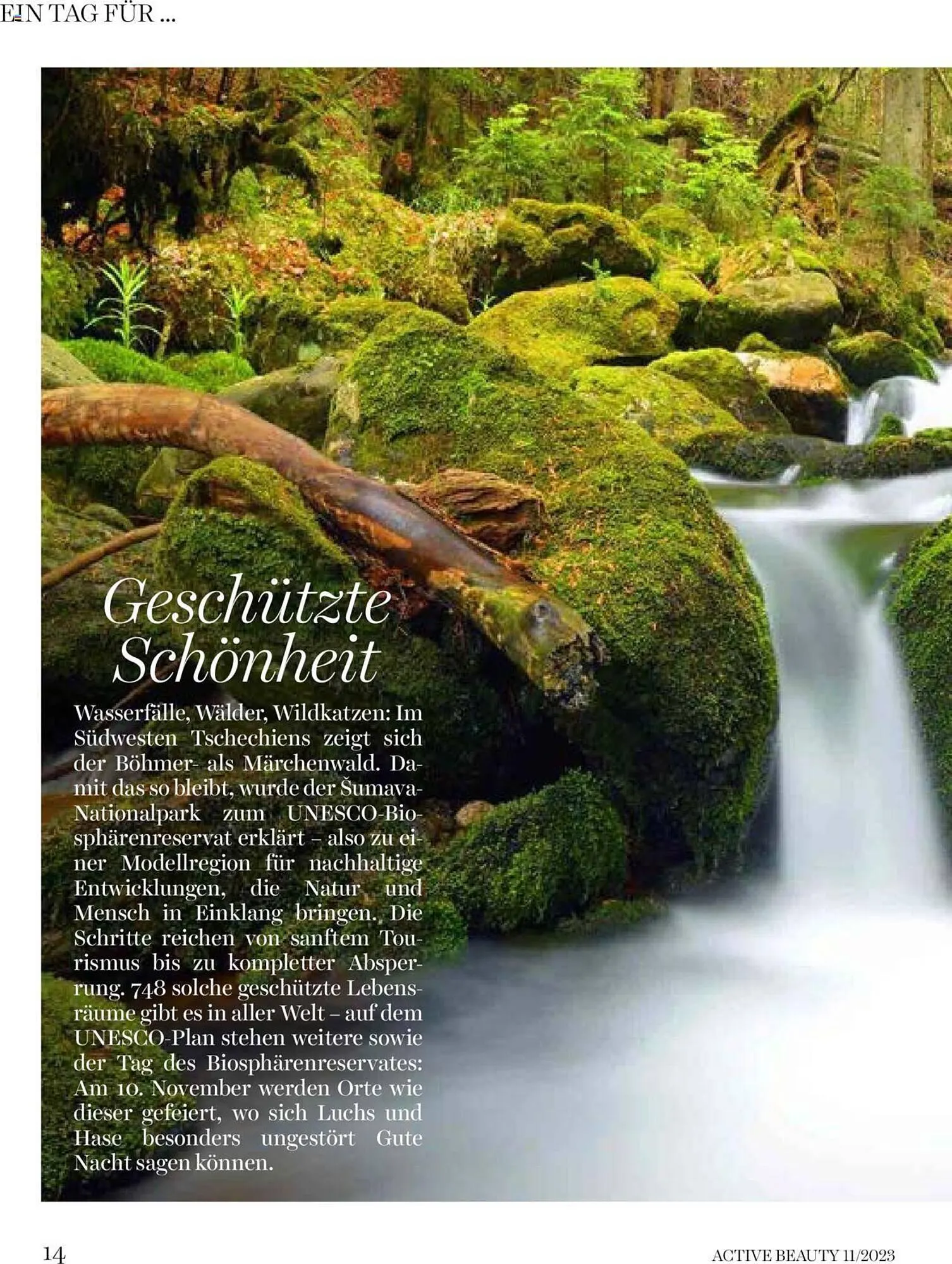 EIN TAG FÜR ...

Geschützte Schönheit

Wasserfälle, Wälder, Wildkatzen: Im Südwesten Tschechiens zeigt sich der Böhmer- als Märchenwald. Damit das so bleibt, wurde der Šumava-Nationalpark zum UNESCO-Biosphärenreservat erklärt – also zu einer Modellregion für nachhaltige Entwicklungen, die Natur und Mensch in Einklang bringen. Die Schritte reichen von sanftem Tourismus bis zu kompletter Absperrung. 748 solche geschützte Lebensräume gibt es in aller Welt – auf dem UNESCO-Plan stehen weitere sowie der Tag des Biosphärenreservates: Am 10. November werden Orte wie dieser gefeiert, wo sich Luchs und Hase besonders ungestört Gute Nacht sagen können.

14

ACTIVE BEAUTY 11/2023